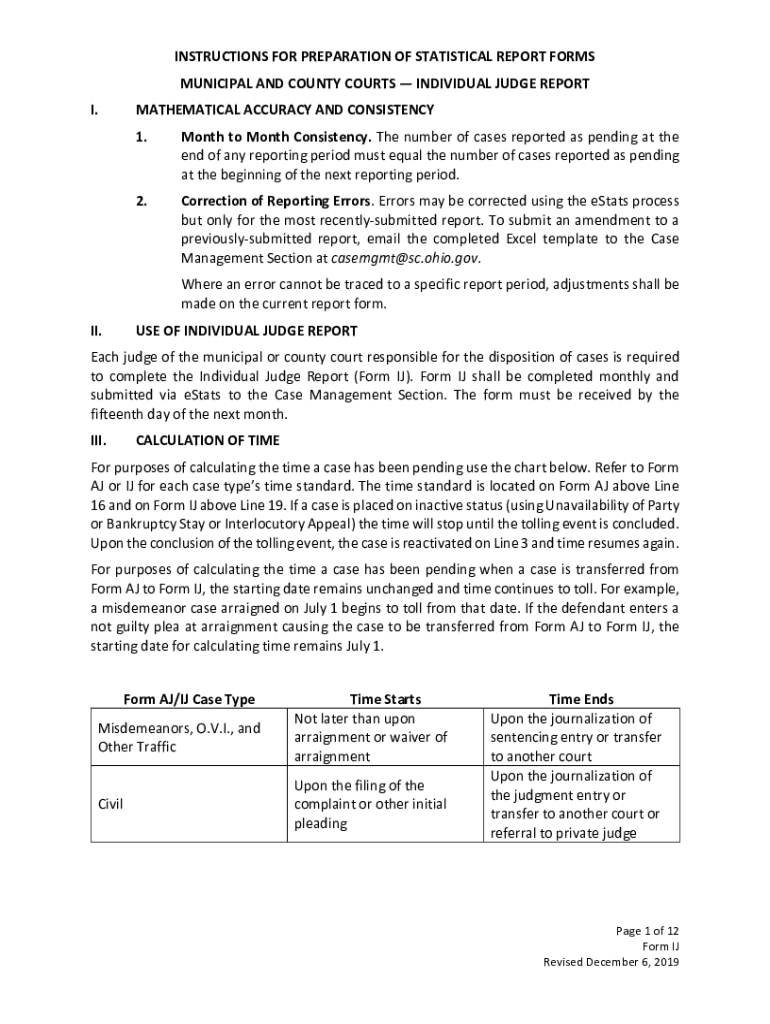 INSTRUCTIONS FOR PREPARATION OF STATISTICAL REPORT FORMS

MUNICIPAL AND COUNTY COURTS — INDIVIDUAL JUDGE REPORT

I. MATHEMATICAL ACCURACY AND CONSISTENCY

1. Month to Month Consistency. The number of cases reported as pending at the end of any reporting period must equal the number of cases reported as pending at the beginning of the next reporting period.

2. Correction of Reporting Errors. Errors may be corrected using the eStats process but only for the most recently-submitted report. To submit an amendment to a previously-submitted report, email the completed Excel template to the Case Management Section at casemgmt@sc.ohio.gov.

Where an error cannot be traced to a specific report period, adjustments shall be made on the current report form.

II. USE OF INDIVIDUAL JUDGE REPORT

Each judge of the municipal or county court responsible for the disposition of cases is required to complete the Individual Judge Report (Form IJ). Form IJ shall be completed monthly and submitted via eStats to the Case Management Section. The form must be received by the fifteenth day of the next month.

III. CALCULATION OF TIME

For purposes of calculating the time a case has been pending use the chart below. Refer to Form AJ or IJ for each case type's time standard. The time standard is located on Form AJ above Line 16 and on Form IJ above Line 19. If a case is placed on inactive status (using Unavailability of Party or Bankruptcy Stay or Interlocutory Appeal) the time will stop until the tolling event is concluded. Upon the conclusion of the tolling event, the case is reactivated on Line 3 and time resumes again.

For purposes of calculating the time a case has been pending when a case is transferred from Form AJ to Form IJ, the starting date remains unchanged and time continues to toll. For example, a misdemeanor case arraigned on July 1 begins to toll from that date. If the defendant enters a not guilty plea at arraignment causing the case to be transferred from Form AJ to Form IJ, the starting date for calculating time remains July 1.

| Form AJ/IJ Case Type | Time Starts | Time Ends |
|---|---|---|
| Misdemeanors, O.V.I., and Other Traffic | Not later than upon arraignment or waiver of arraignment | Upon the journalization of sentencing entry or transfer to another court |
| Civil | Upon the filing of the complaint or other initial pleading | Upon the journalization of the judgment entry or transfer to another court or referral to private judge |

Page 1 of 12
Form IJ
Revised December 6, 2019